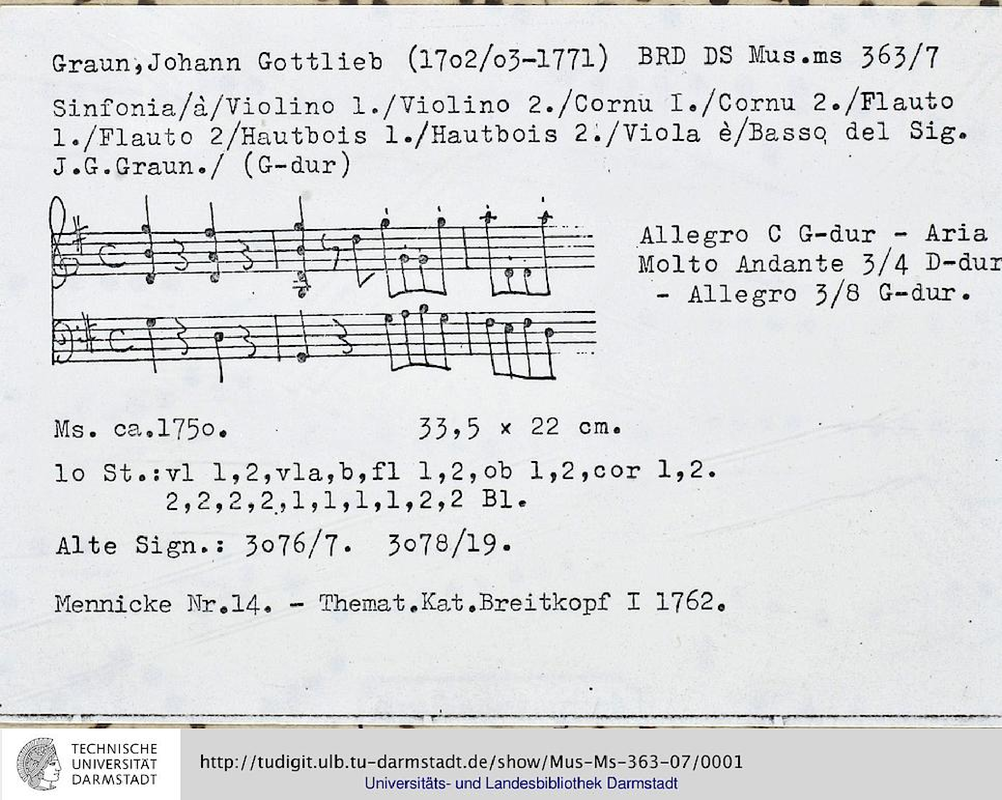 Graun,Johann Gottlieb (17o2/o3-1771) BRD DS Mus.ms 363/7

Sinfonia/à/Violino 1./Violino 2./Cornu I./Cornu 2./Flauto 1./Flauto 2/Hautbois 1./Hautbois 2./Viola è/Basso del Sig. J.G.Graun./ (G-dur)

Allegro C G-dur - Aria Molto Andante 3/4 D-dur - Allegro 3/8 G-dur.

Ms. ca.175o. 33,5 x 22 cm.

lo St.:vl 1,2,vla,b,fl 1,2,ob 1,2,cor 1,2.
2,2,2,2,1,1,1,1,2,2 Bl.

Alte Sign.: 3o76/7. 3o78/19.

Mennicke Nr.14. - Themat.Kat.Breitkopf I 1762.

TECHNISCHE
UNIVERSITÄT
DARMSTADT

http://tudigit.ulb.tu-darmstadt.de/show/Mus-Ms-363-07/0001
Universitäts- und Landesbibliothek Darmstadt